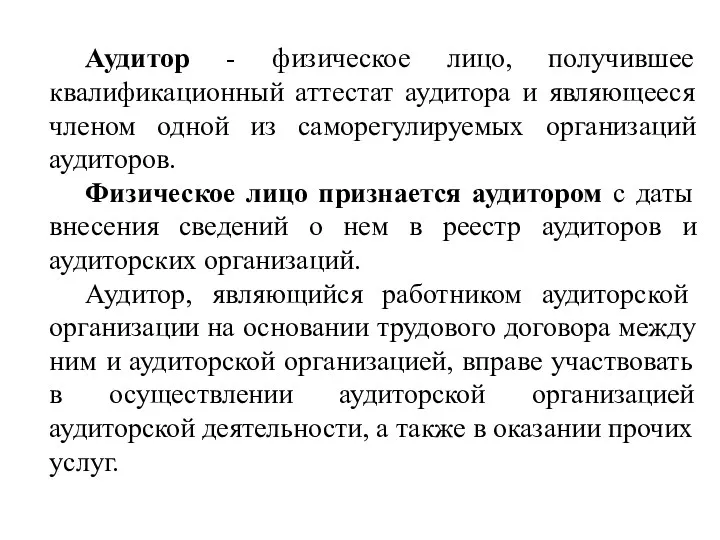 Аудитор - физическое лицо, получившее квалификационный аттестат аудитора и являющееся членом одной из саморегулируемых организаций аудиторов.

Физическое лицо признается аудитором с даты внесения сведений о нем в реестр аудиторов и аудиторских организаций.

Аудитор, являющийся работником аудиторской организации на основании трудового договора между ним и аудиторской организацией, вправе участвовать в осуществлении аудиторской организацией аудиторской деятельности, а также в оказании прочих услуг.